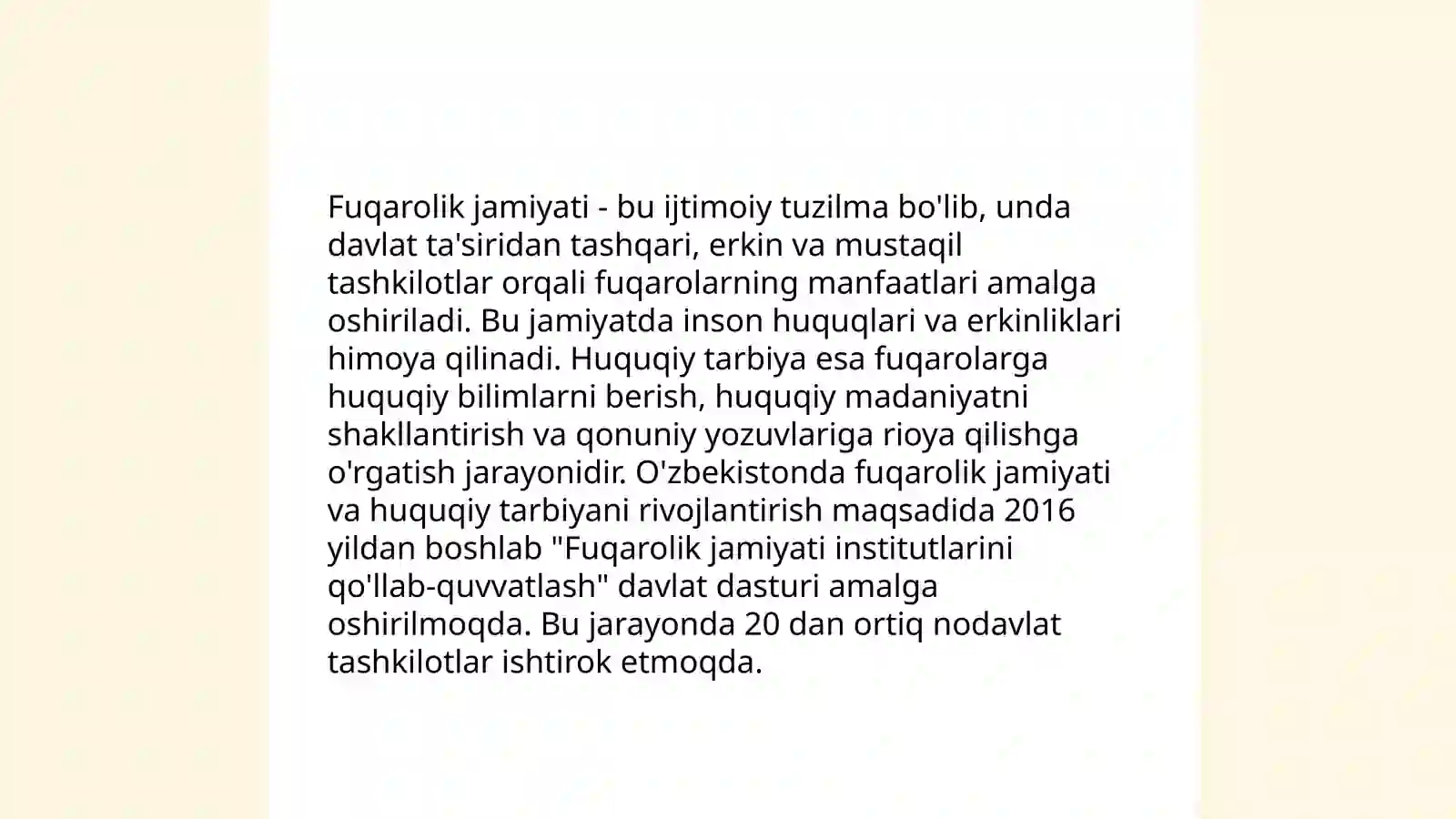 Fuqarolik jamiyati - bu ijtimoiy tuzilma bo'lib, unda davlat ta'siridan tashqari, erkin va mustaqil tashkilotlar orqali fuqarolarning manfaatlari amalga oshiriladi. Bu jamiyatda inson huquqlari va erkinliklari himoya qilinadi. Huquqiy tarbiya esa fuqarolarga huquqiy bilimlarni berish, huquqiy madaniyatni shakllantirish va qonuniy yozuvlariga rioya qilishga o'rgatish jarayonidir. O'zbekistonda fuqarolik jamiyati va huquqiy tarbiyani rivojlantirish maqsadida 2016 yildan boshlab "Fuqarolik jamiyati institutlarini qo'llab-quvvatlash" davlat dasturi amalga oshirilmoqda. Bu jarayonda 20 dan ortiq nodavlat tashkilotlar ishtirok etmoqda.